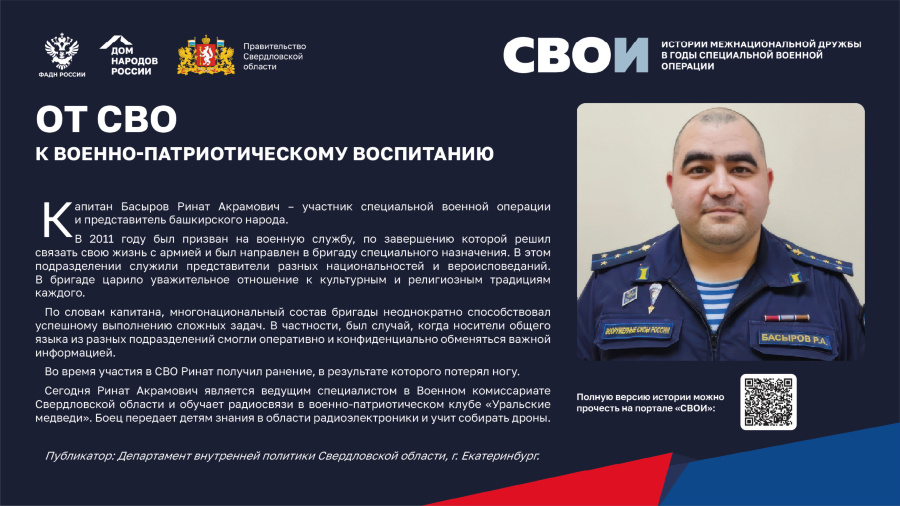 ФАДН РОССИИ

ДОМ НАРОДОВ РОССИИ

Правительство Свердловской области

СВОИ

ИСТОРИИ МЕЖНАЦИОНАЛЬНОЙ ДРУЖБЫ В ГОДЫ СПЕЦИАЛЬНОЙ ВОЕННОЙ ОПЕРАЦИИ

ОТ СВО

К ВОЕННО-ПАТРИОТИЧЕСКОМУ ВОСПИТАНИЮ

Капитан Басыров Ринат Акрамович – участник специальной военной операции и представитель башкирского народа.

В 2011 году был призван на военную службу, по завершению которой решил связать свою жизнь с армией и был направлен в бригаду специального назначения. В этом подразделении служили представители разных национальностей и вероисповеданий. В бригаде царило уважительное отношение к культурным и религиозным традициям каждого.

По словам капитана, многонациональный состав бригады неоднократно способствовал успешному выполнению сложных задач. В частности, был случай, когда носители общего языка из разных подразделений смогли оперативно и конфиденциально обменяться важной информацией.

Во время участия в СВО Ринат получил ранение, в результате которого потерял ногу.

Сегодня Ринат Акрамович является ведущим специалистом в Военном комиссариате Свердловской области и обучает радиосвязи в военно-патриотическом клубе «Уральские медведи». Боец передает детям знания в области радиоэлектроники и учит собирать дроны.

Публикатор: Департамент внутренней политики Свердловской области, г. Екатеринбург.

ВООРУЖЕННЫЕ СИЛЫ РОССИИ

БАСЫРОВ Р.А.

Полную версию истории можно прочесть на портале «СВОИ»: